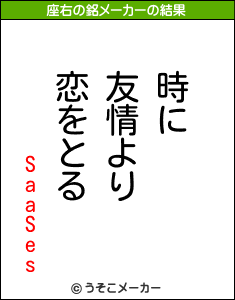 座右の銘メーカーの結果

時に
友情より
恋をとる

SaaSes

© うそこメーカー